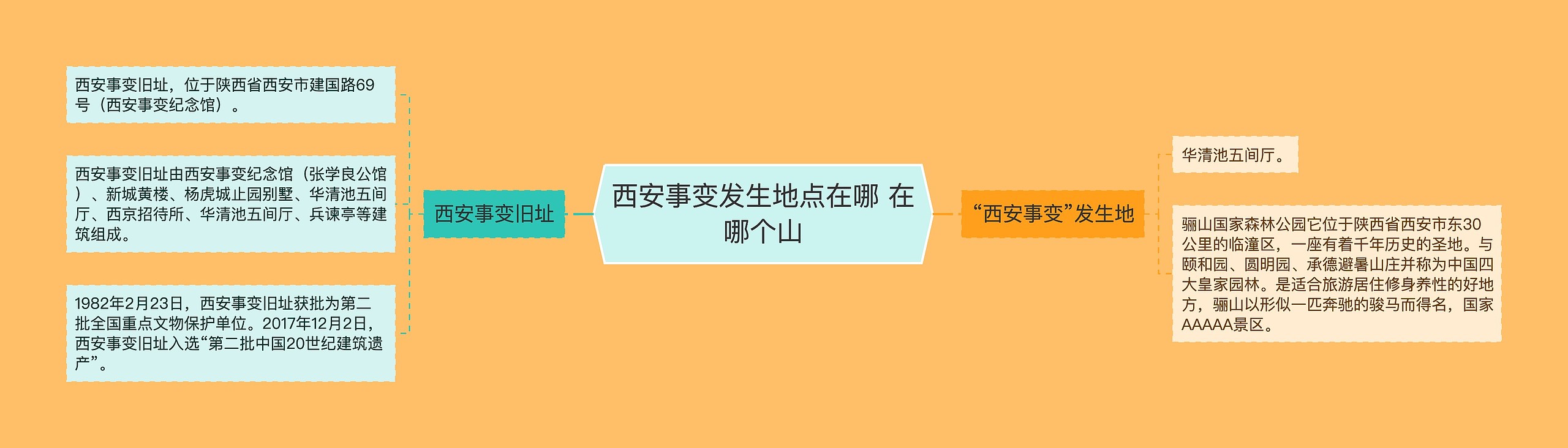 西安事变发生地点在哪 在哪个山

西安事变旧址

西安事变旧址，位于陕西省西安市建国路69号（西安事变纪念馆）。

西安事变旧址由西安事变纪念馆（张学良公馆）、新城黄楼、杨虎城止园别墅、华清池五间厅、西京招待所、华清池五间厅、兵谏亭等建筑组成。

1982年2月23日，西安事变旧址获批为第二批全国重点文物保护单位。2017年12月2日，西安事变旧址入选“第二批中国20世纪建筑遗产”。

“西安事变”发生地

华清池五间厅。

骊山国家森林公园它位于陕西省西安市东30公里的临潼区，一座有着千年历史的圣地。与颐和园、圆明园、承德避暑山庄并称为中国四大皇家园林。是适合旅游居住修身养性的好地方，骊山以形似一匹奔驰的骏马而得名，国家AAAAA景区。